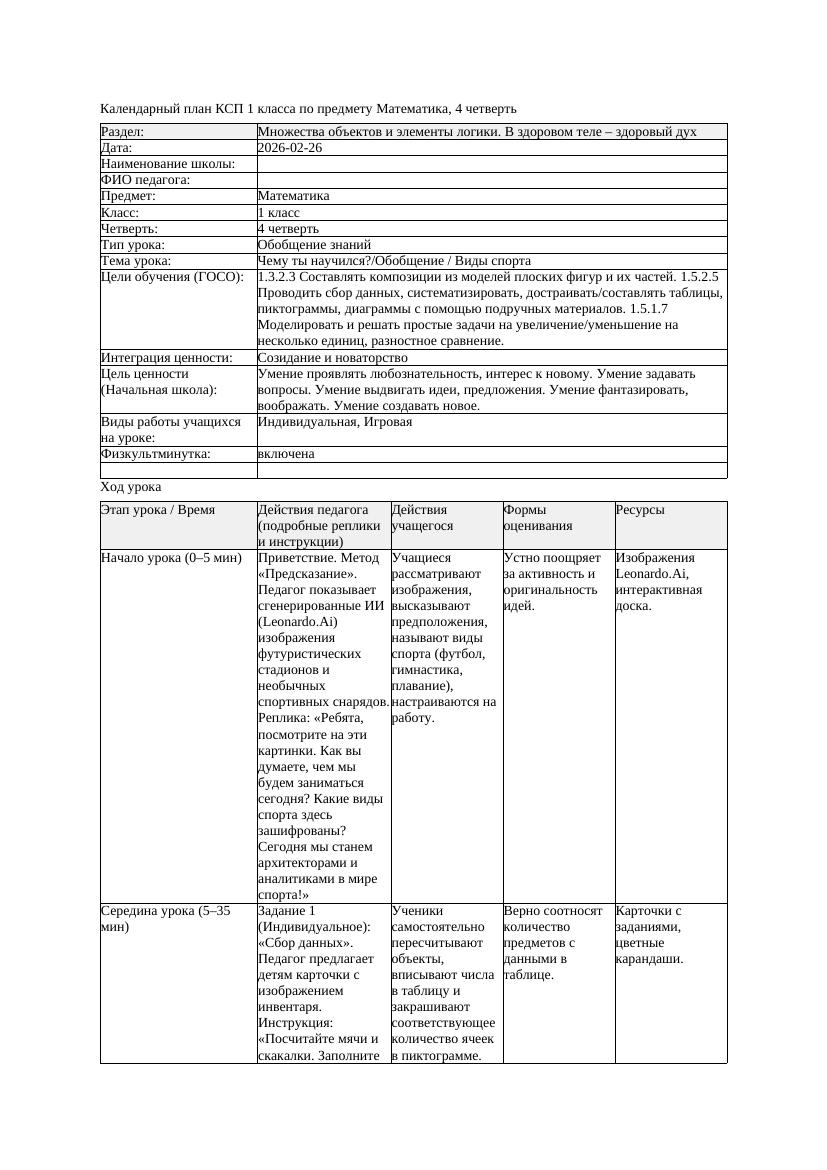 Календарный план КСП 1 класса по предмету Математика, 4 четверть

| Раздел: | Множества объектов и элементы логики. В здоровом теле – здоровый дух |
|---|---|
| Дата: | 2026-02-26 |
| Наименование школы: | |
| ФИО педагога: | |
| Предмет: | Математика |
| Класс: | 1 класс |
| Четверть: | 4 четверть |
| Тип урока: | Обобщение знаний |
| Тема урока: | Чему ты научился?/Обобщение / Виды спорта |
| Цели обучения (ГОСО): | 1.3.2.3 Составлять композиции из моделей плоских фигур и их частей. 1.5.2.5 Проводить сбор данных, систематизировать, достраивать/составлять таблицы, пиктограммы, диаграммы с помощью подручных материалов. 1.5.1.7 Моделировать и решать простые задачи на увеличение/уменьшение на несколько единиц, разностное сравнение. |
| Интеграция ценности: | Созидание и новаторство |
| Цель ценности (Начальная школа): | Умение проявлять любознательность, интерес к новому. Умение задавать вопросы. Умение выдвигать идеи, предложения. Умение фантазировать, воображать. Умение создавать новое. |
| Виды работы учащихся на уроке: | Индивидуальная, Игровая |
| Физкультминутка: | включена |
| | |

Ход урока

| Этап урока / Время | Действия педагога (подробные реплики и инструкции) | Действия учащегося | Формы оценивания | Ресурсы |
|---|---|---|---|---|
| Начало урока (0–5 мин) | Приветствие. Метод «Предсказание». Педагог показывает сгенерированные ИИ (Leonardo.Ai) изображения футуристических стадионов и необычных спортивных снарядов. Реплика: «Ребята, посмотрите на эти картинки. Как вы думаете, чем мы будем заниматься сегодня? Какие виды спорта здесь зашифрованы? Сегодня мы станем архитекторами и аналитиками в мире спорта!» | Учащиеся рассматривают изображения, высказывают предположения, называют виды спорта (футбол, гимнастика, плавание), настраиваются на работу. | Устно поощряет за активность и оригинальность идей. | Изображения Leonardo.Ai, интерактивная доска. |
| Середина урока (5–35 мин) | Задание 1 (Индивидуальное): «Сбор данных». Педагог предлагает детям карточки с изображением инвентаря. Инструкция: «Посчитайте мячи и скакалки. Заполните | Ученики самостоятельно пересчитывают объекты, вписывают числа в таблицу и закрашивают соответствующее количество ячеек в пиктограмме. | Верно соотносят количество предметов с данными в таблице. | Карточки с заданиями, цветные карандаши. |